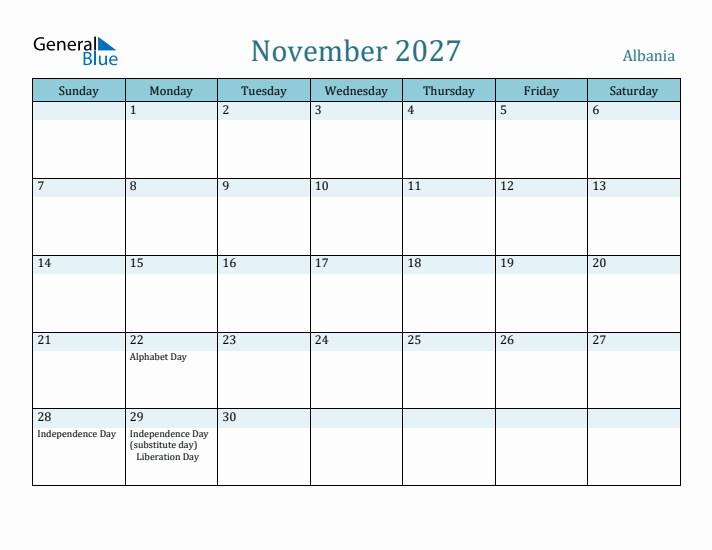 General Blue

November 2027

Albania

| Sunday | Monday | Tuesday | Wednesday | Thursday | Friday | Saturday |
|---|---|---|---|---|---|---|
| | 1 | 2 | 3 | 4 | 5 | 6 |
| 7 | 8 | 9 | 10 | 11 | 12 | 13 |
| 14 | 15 | 16 | 17 | 18 | 19 | 20 |
| 21 | 22 Alphabet Day | 23 | 24 | 25 | 26 | 27 |
| 28 Independence Day | 29 Independence Day (substitute day) Liberation Day | 30 | | | | |